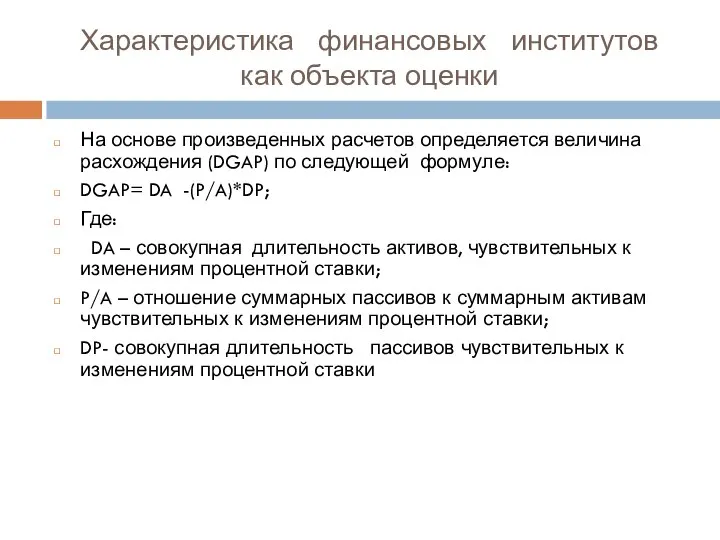 Характеристика финансовых институтов как объекта оценки

На основе произведенных расчетов определяется величина расхождения (DGAP) по следующей формуле:

DGAP= DA -(P/A)*DP;

Где:

DA – совокупная длительность активов, чувствительных к изменениям процентной ставки;

P/A – отношение суммарных пассивов к суммарным активам чувствительных к изменениям процентной ставки;

DP- совокупная длительность пассивов чувствительных к изменениям процентной ставки